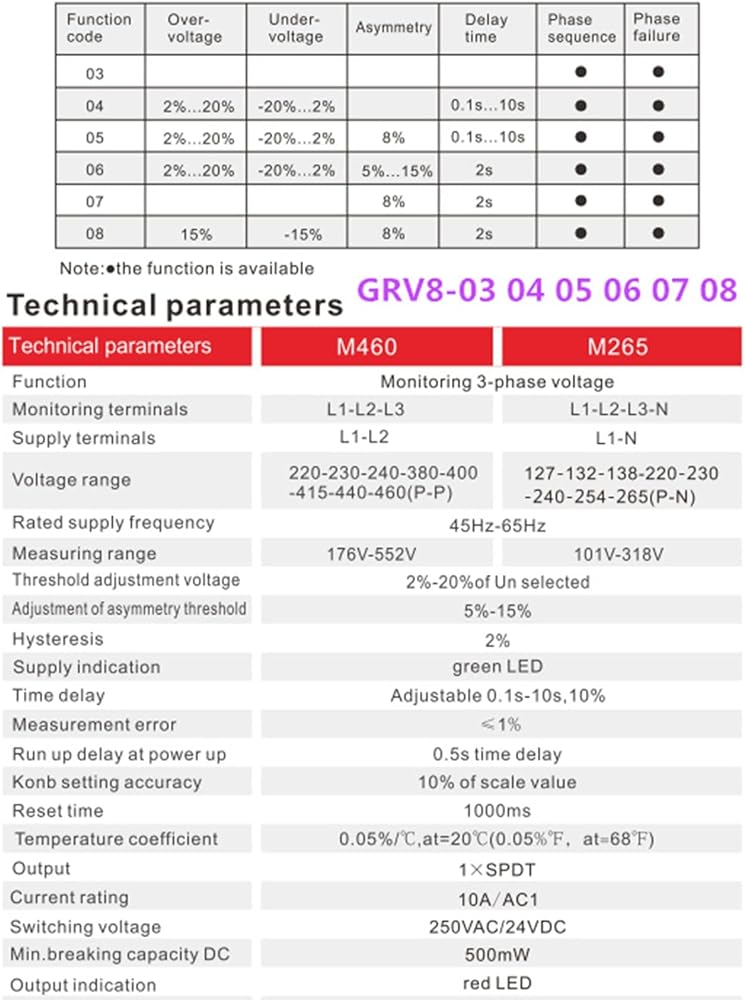 | Function code | Over-voltage | Under-voltage | Asymmetry | Delay time | Phase sequence | Phase failure |
|---|---|---|---|---|---|---|
| 03 | | | | | ● | ● |
| 04 | 2%...20% | -20%...2% | | 0.1s...10s | ● | ● |
| 05 | 2%...20% | -20%...2% | 8% | 0.1s...10s | ● | ● |
| 06 | 2%...20% | -20%...2% | 5%...15% | 2s | ● | ● |
| 07 | | | 8% | 2s | ● | ● |
| 08 | 15% | -15% | 8% | 2s | ● | ● |

Note:●the function is available

Technical parameters GRV8-03 04 05 06 07 08

| Technical parameters | M460 | M265 |
|---|---|---|
| Function | Monitoring 3-phase voltage | |
| Monitoring terminals | L1-L2-L3 | L1-L2-L3-N |
| Supply terminals | L1-L2 | L1-N |
| Voltage range | 220-230-240-380-400-415-440-460(P-P) | 127-132-138-220-230-240-254-265(P-N) |
| Rated supply frequency | 45Hz-65Hz | |
| Measuring range | 176V-552V | 101V-318V |
| Threshold adjustment voltage | 2%-20%of Un selected | |
| Adjustment of asymmetry threshold | 5%-15% | |
| Hysteresis | 2% | |
| Supply indication | green LED | |
| Time delay | Adjustable 0.1s-10s,10% | |
| Measurement error | ≤1% | |
| Run up delay at power up | 0.5s time delay | |
| Konb setting accuracy | 10% of scale value | |
| Reset time | 1000ms | |
| Temperature coefficient | 0.05%/℃,at=20℃(0.05%℉, at=68℉) | |
| Output | 1×SPDT | |
| Current rating | 10A/AC1 | |
| Switching voltage | 250VAC/24VDC | |
| Min.breaking capacity DC | 500mW | |
| Output indication | red LED | |